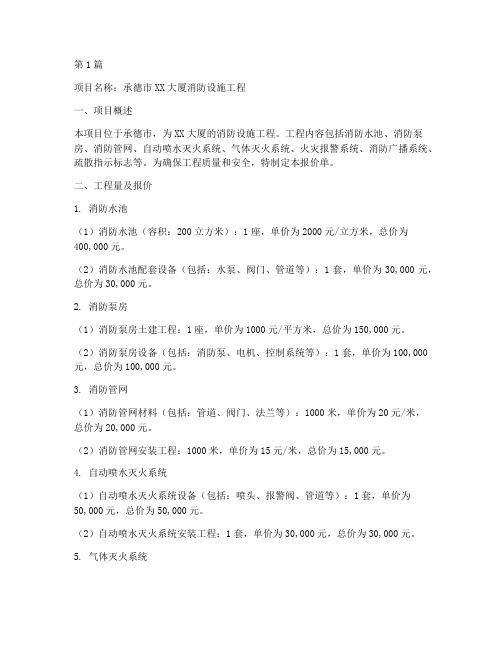 第1篇

项目名称：承德市XX大厦消防设施工程

一、项目概述

本项目位于承德市，为XX大厦的消防设施工程。工程内容包括消防水池、消防泵房、消防管网、自动喷水灭火系统、气体灭火系统、火灾报警系统、消防广播系统、疏散指示标志等。为确保工程质量和安全，特制定本报价单。

二、工程量及报价

1. 消防水池

（1）消防水池（容积：200立方米）：1座，单价为2000元/立方米，总价为400,000元。

（2）消防水池配套设备（包括：水泵、阀门、管道等）：1套，单价为30,000元，总价为30,000元。

2. 消防泵房

（1）消防泵房土建工程：1座，单价为1000元/平方米，总价为150,000元。

（2）消防泵房设备（包括：消防泵、电机、控制系统等）：1套，单价为100,000元，总价为100,000元。

3. 消防管网

（1）消防管网材料（包括：管道、阀门、法兰等）：1000米，单价为20元/米，总价为20,000元。

（2）消防管网安装工程：1000米，单价为15元/米，总价为15,000元。

4. 自动喷水灭火系统

（1）自动喷水灭火系统设备（包括：喷头、报警阀、管道等）：1套，单价为50,000元，总价为50,000元。

（2）自动喷水灭火系统安装工程：1套，单价为30,000元，总价为30,000元。

5. 气体灭火系统